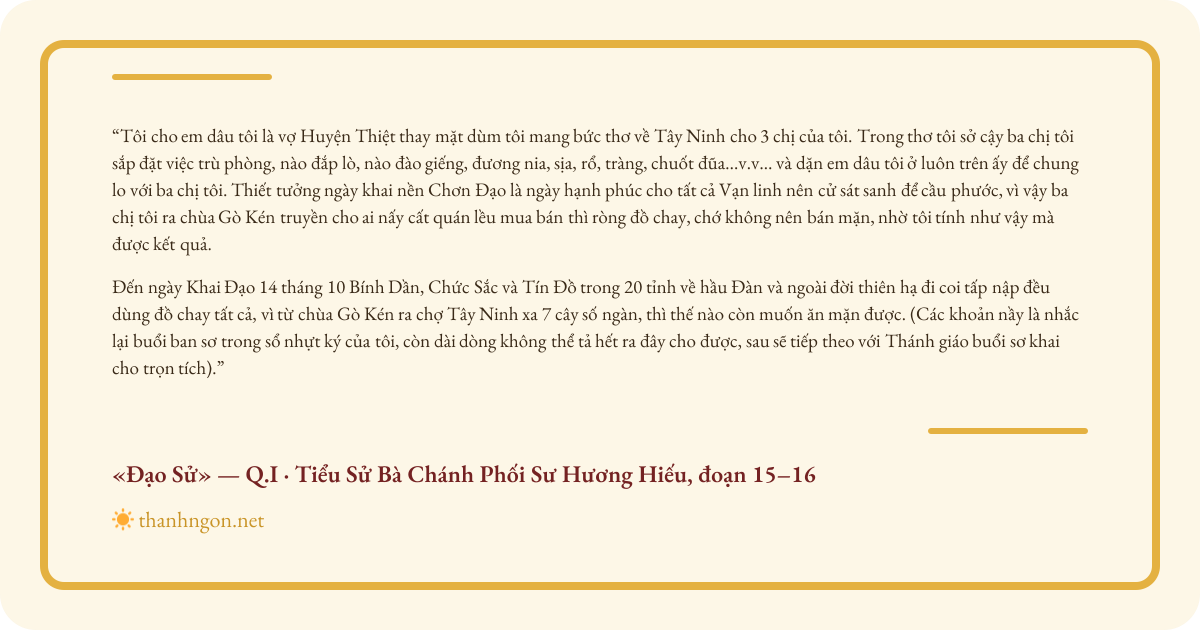 “Tôi cho em dâu tôi là vợ Huyện Thiệt thay mặt dùm tôi mang bức thơ về Tây Ninh cho 3 chị của tôi. Trong thơ tôi sở cậy ba chị tôi sắp đặt việc trù phòng, nào đắp lò, nào đào giếng, đương nia, sịa, rổ, tràng, chuốt đũa...v.v... và dặn em dâu tôi ở luôn trên ấy để chung lo với ba chị tôi. Thiết tưởng ngày khai nền Chơn Đạo là ngày hạnh phúc cho tất cả Vạn linh nên cử sát sanh để cầu phước, vì vậy ba chị tôi ra chùa Gò Kén truyền cho ai nấy cất quán lều mua bán thì ròng đồ chay, chớ không nên bán mặn, nhờ tôi tính như vậy mà được kết quả.

Đến ngày Khai Đạo 14 tháng 10 Bính Dần, Chức Sắc và Tín Đồ trong 20 tỉnh về hầu Đàn và ngoài đời thiên hạ đi coi tấp nập đều dùng đồ chay tất cả, vì từ chùa Gò Kén ra chợ Tây Ninh xa 7 cây số ngàn, thì thế nào còn muốn ăn mặn được. (Các khoản nầy là nhắc lại buổi ban sơ trong sổ nhựt ký của tôi, còn dài dòng không thể tả hết ra đây cho được, sau sẽ tiếp theo với Thánh giáo buổi sơ khai cho trọn tích).”

«Đạo Sử» — Q.I · Tiểu Sử Bà Chánh Phối Sư Hương Hiếu, đoạn 15–16

thanhngon.net